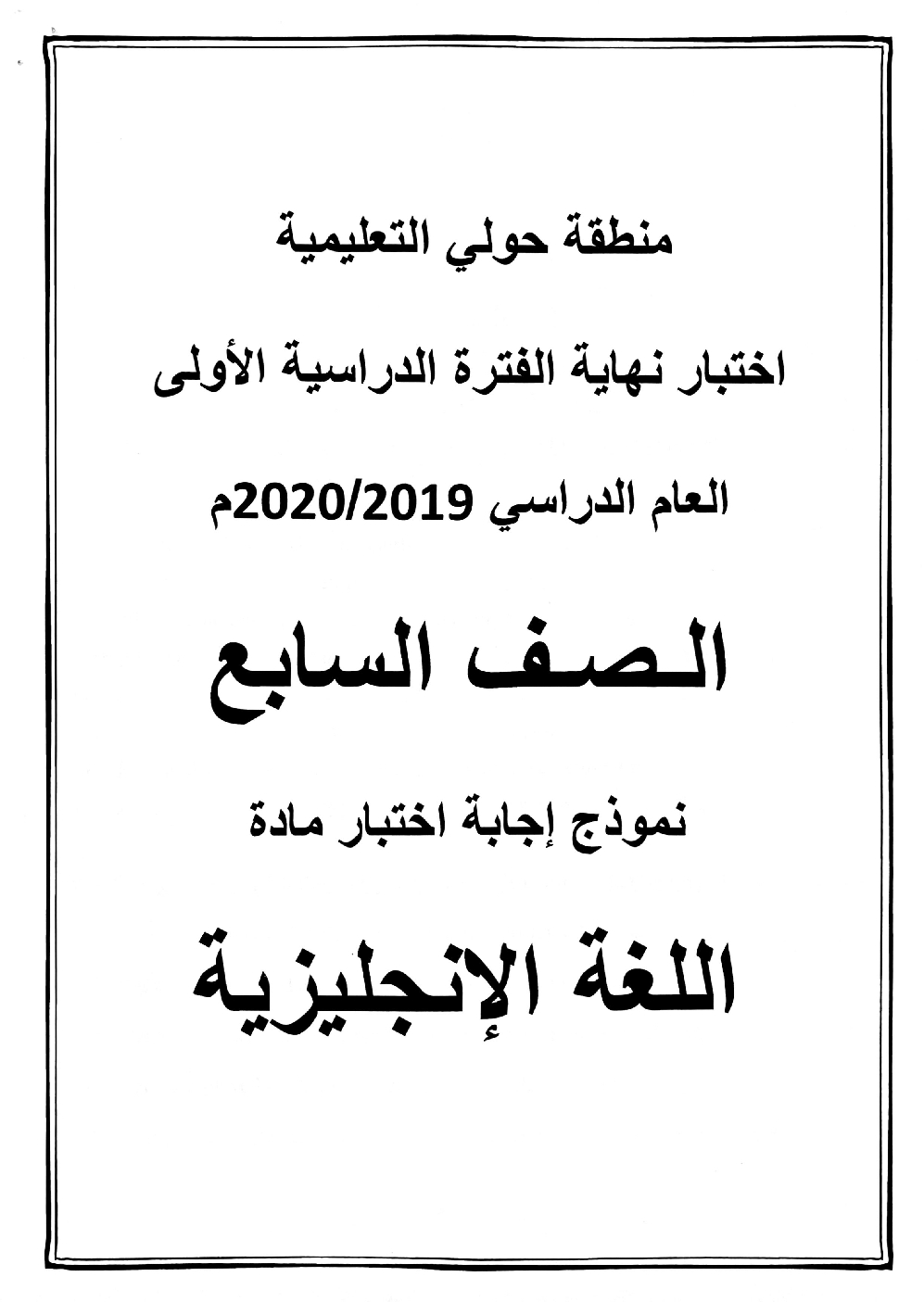 منطقة حولي التعليمية

اختبار نهاية الفترة الدراسية الأولى

العام الدراسي 2020/2019م

الصف السابع

نموذج إجابة اختبار مادة

اللغة الإنجليزية